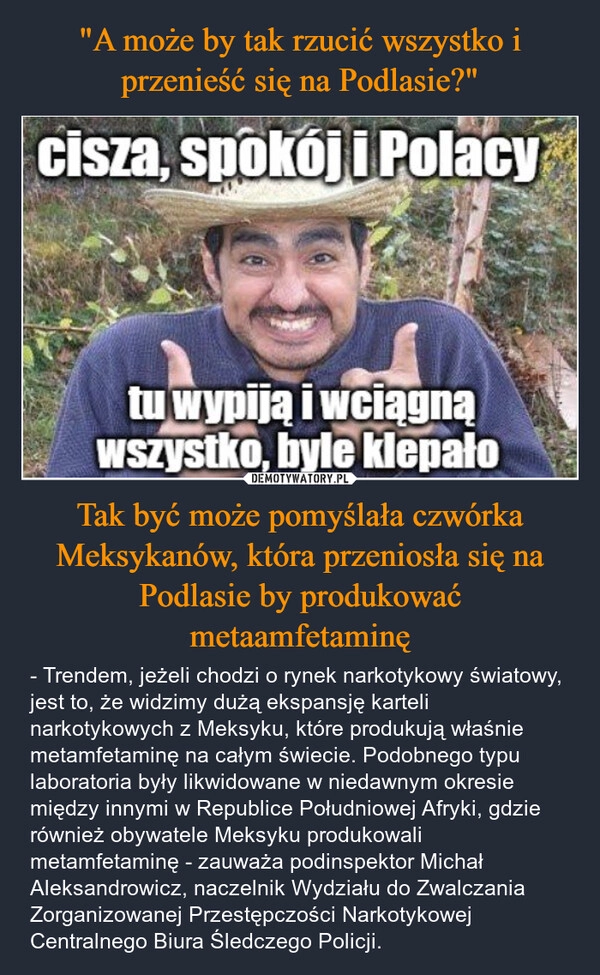 "A może by tak rzucić wszystko i przenieść się na Podlasie?"

cisza, spokój i Polacy

tu wypiją i wciągną wszystko, byle klepało

DEMOTYWATORY.PL

Tak być może pomyślała czwórka Meksykanów, która przeniosła się na Podlasie by produkować metaamfetaminę

- Trendem, jeżeli chodzi o rynek narkotykowy światowy, jest to, że widzimy dużą ekspansję karteli narkotykowych z Meksyku, które produkują właśnie metamfetaminę na całym świecie. Podobnego typu laboratoria były likwidowane w niedawnym okresie między innymi w Republice Południowej Afryki, gdzie również obywatele Meksyku produkowali metamfetaminę - zauważa podinspektor Michał Aleksandrowicz, naczelnik Wydziału do Zwalczania Zorganizowanej Przestępczości Narkotykowej Centralnego Biura Śledczego Policji.